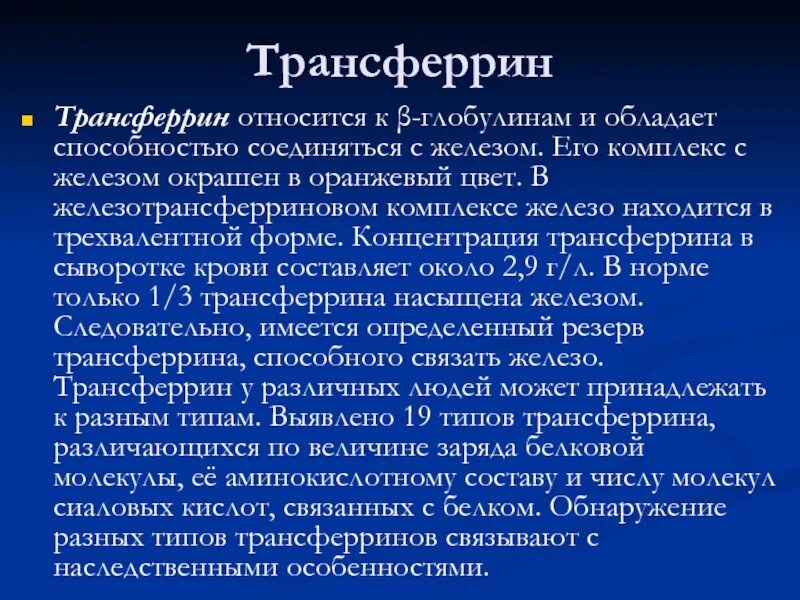 Трансферрин

Трансферрин относится к β-глобулинам и обладает способностью соединяться с железом. Его комплекс с железом окрашен в оранжевый цвет. В железотрансферриновом комплексе железо находится в трехвалентной форме. Концентрация трансферрина в сыворотке крови составляет около 2,9 г/л. В норме только 1/3 трансферрина насыщена железом. Следовательно, имеется определенный резерв трансферрина, способного связать железо. Трансферрин у различных людей может принадлежать к разным типам. Выявлено 19 типов трансферрина, различающихся по величине заряда белковой молекулы, её аминокислотному составу и числу молекул сиаловых кислот, связанных с белком. Обнаружение разных типов трансферринов связывают с наследственными особенностями.